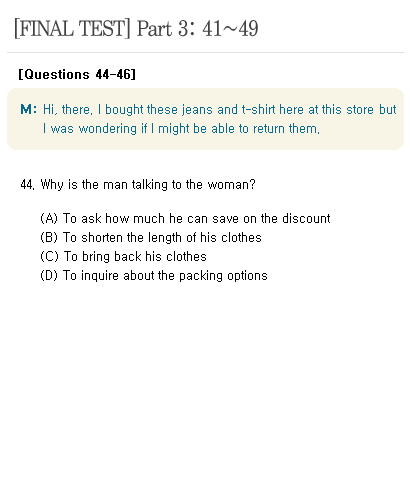 [FINAL TEST] Part 3: 41~49

[Questions 44-46]

M: Hi, there. I bought these jeans and t-shirt here at this store but I was wondering if I might be able to return them.

44. Why is the man talking to the woman?

(A) To ask how much he can save on the discount
(B) To shorten the length of his clothes
(C) To bring back his clothes
(D) To inquire about the packing options